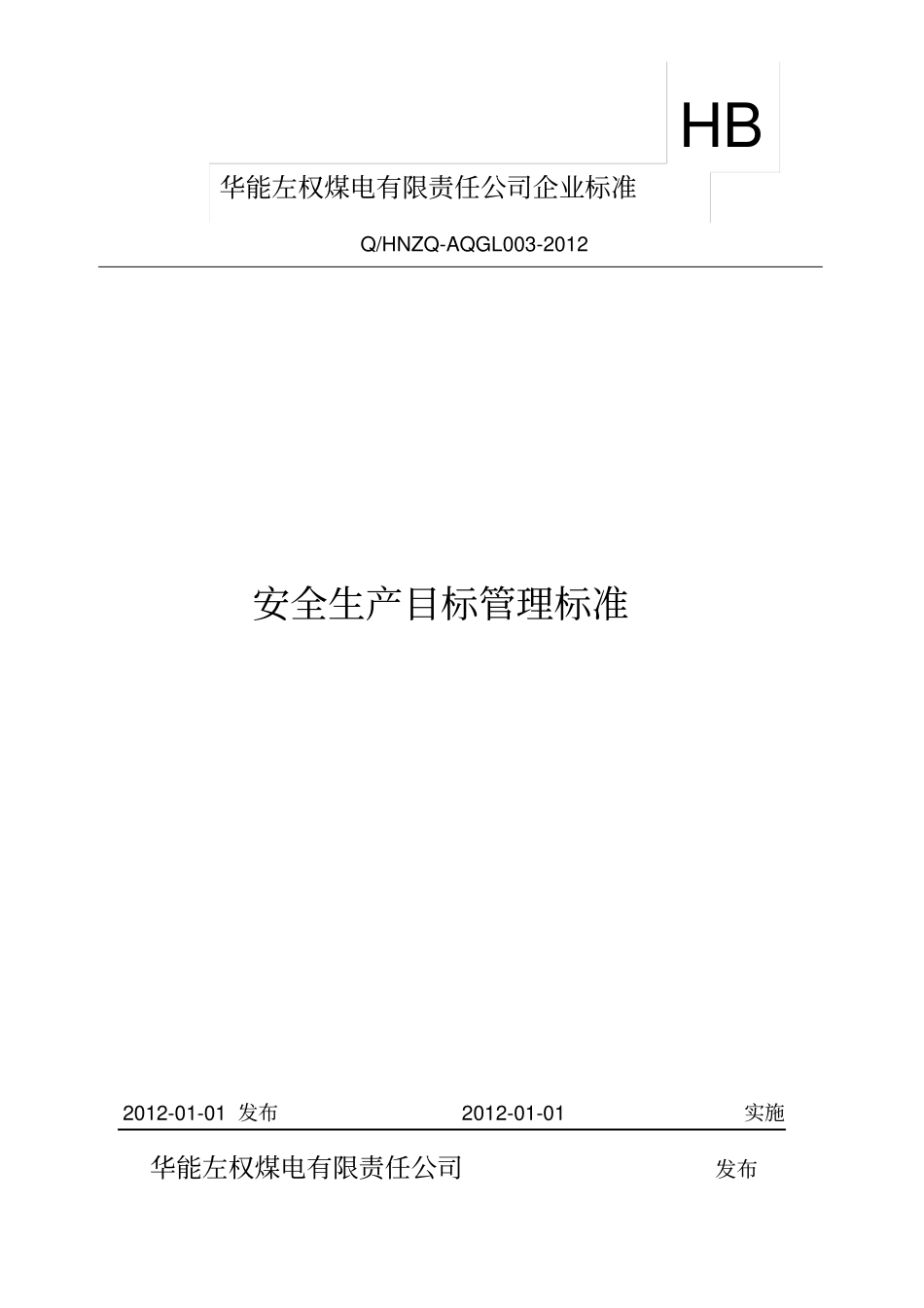 HB

华能左权煤电有限责任公司企业标准

Q/HNZQ-AQGL003-2012

安全生产目标管理标准

2012-01-01 发布 2012-01-01 实施

华能左权煤电有限责任公司 发布